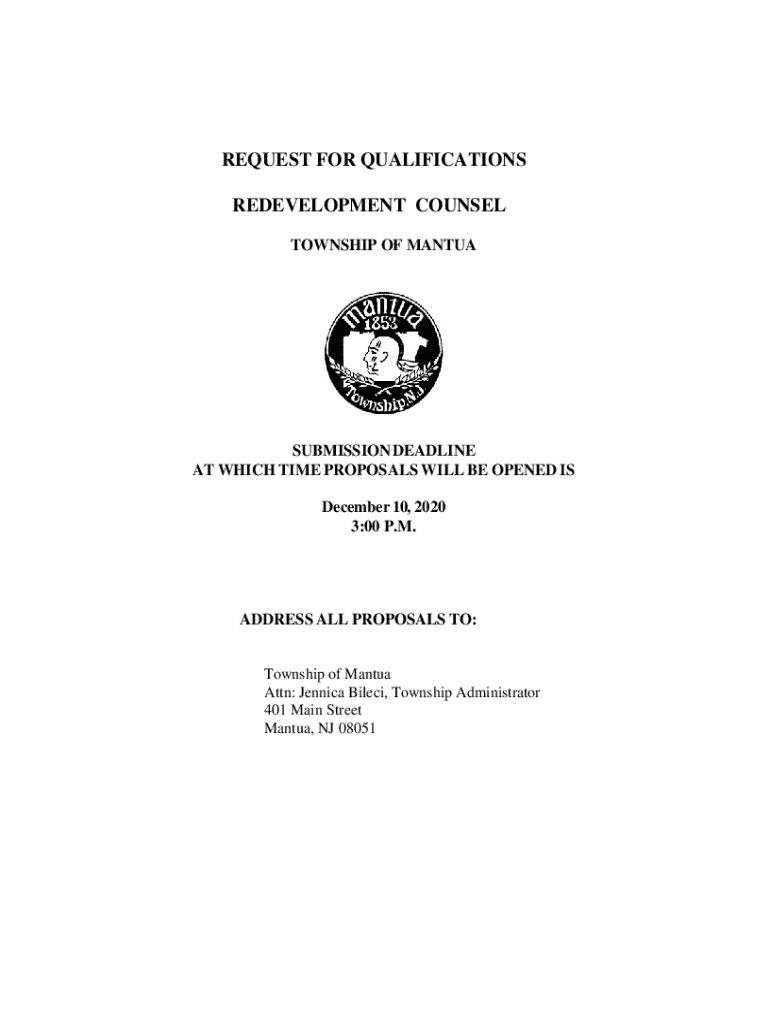 REQUEST FOR QUALIFICATIONS

REDEVELOPMENT COUNSEL

TOWNSHIP OF MANTUA

Mantua
1853
Township N.J.

SUBMISSION DEADLINE
AT WHICH TIME PROPOSALS WILL BE OPENED IS

December 10, 2020
3:00 P.M.

ADDRESS ALL PROPOSALS TO:

Township of Mantua
Attn: Jennica Bileci, Township Administrator
401 Main Street
Mantua, NJ 08051